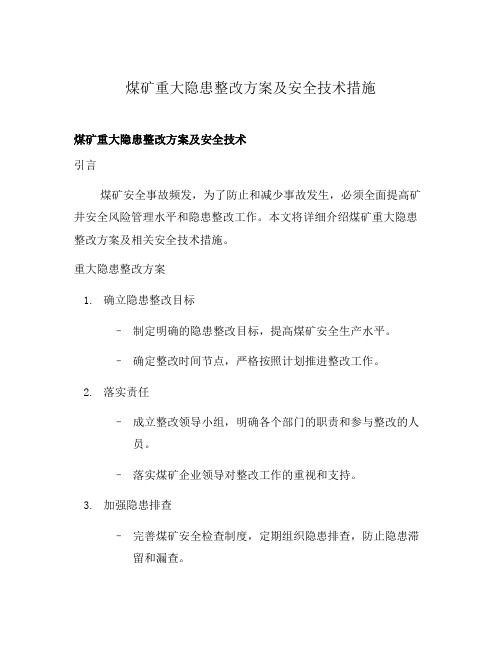 煤矿重大隐患整改方案及安全技术措施

煤矿重大隐患整改方案及安全技术

引言

煤矿安全事故频发，为了防止和减少事故发生，必须全面提高矿井安全风险管理水平和隐患整改工作。本文将详细介绍煤矿重大隐患整改方案及相关安全技术措施。

重大隐患整改方案

1. 确立隐患整改目标

– 制定明确的隐患整改目标，提高煤矿安全生产水平。

– 确定整改时间节点，严格按照计划推进整改工作。

2. 落实责任

– 成立整改领导小组，明确各个部门的职责和参与整改的人员。

– 落实煤矿企业领导对整改工作的重视和支持。

3. 加强隐患排查

– 完善煤矿安全检查制度，定期组织隐患排查，防止隐患滞留和漏查。